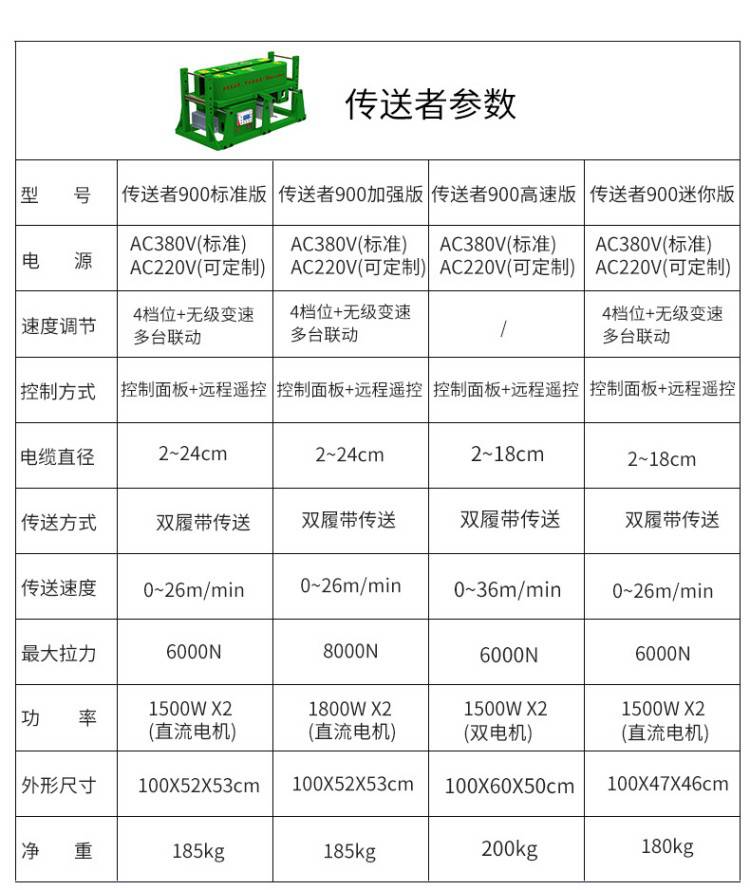 传送者参数

| 型 号 | 传送者900标准版 | 传送者900加强版 | 传送者900高速版 | 传送者900迷你版 |
|---|---|---|---|---|
| 电 源 | AC380V(标准) AC220V(可定制) | AC380V(标准) AC220V(可定制) | AC380V(标准) AC220V(可定制) | AC380V(标准) AC220V(可定制) |
| 速度调节 | 4档位+无级变速 多台联动 | 4档位+无级变速 多台联动 | / | 4档位+无级变速 多台联动 |
| 控制方式 | 控制面板+远程遥控 | 控制面板+远程遥控 | 控制面板+远程遥控 | 控制面板+远程遥控 |
| 电缆直径 | 2~24cm | 2~24cm | 2~18cm | 2~18cm |
| 传送方式 | 双履带传送 | 双履带传送 | 双履带传送 | 双履带传送 |
| 传送速度 | 0~26m/min | 0~26m/min | 0~36m/min | 0~26m/min |
| 最大拉力 | 6000N | 8000N | 6000N | 6000N |
| 功 率 | 1500W X2 (直流电机) | 1800W X2 (直流电机) | 1500W X2 (双电机) | 1500W X2 (直流电机) |
| 外形尺寸 | 100X52X53cm | 100X52X53cm | 100X60X50cm | 100X47X46cm |
| 净 重 | 185kg | 185kg | 200kg | 180kg |